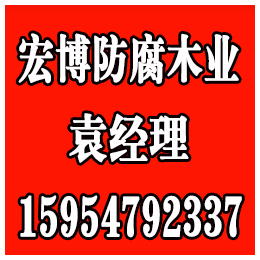 宏博防腐木业

袁经理

15954792337